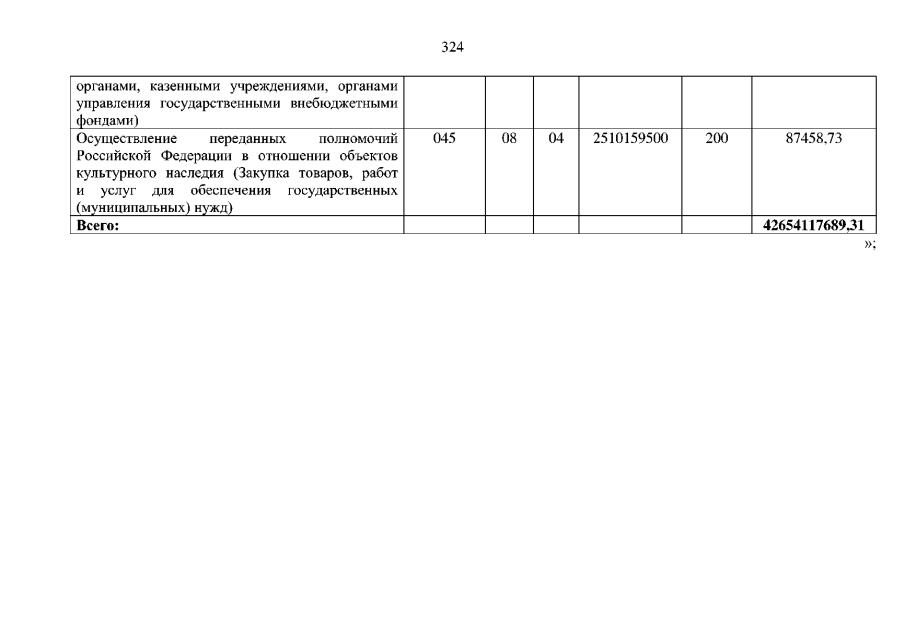 324

| органами, казенными учреждениями, органами управления государственными внебюджетными фондами) | | | | | | |
|---|---|---|---|---|---|---|
| Осуществление переданных полномочий Российской Федерации в отношении объектов культурного наследия (Закупка товаров, работ и услуг для обеспечения государственных (муниципальных) нужд) | 045 | 08 | 04 | 2510159500 | 200 | 87458,73 |
| Всего: | | | | | | 42654117689,31 |

»;